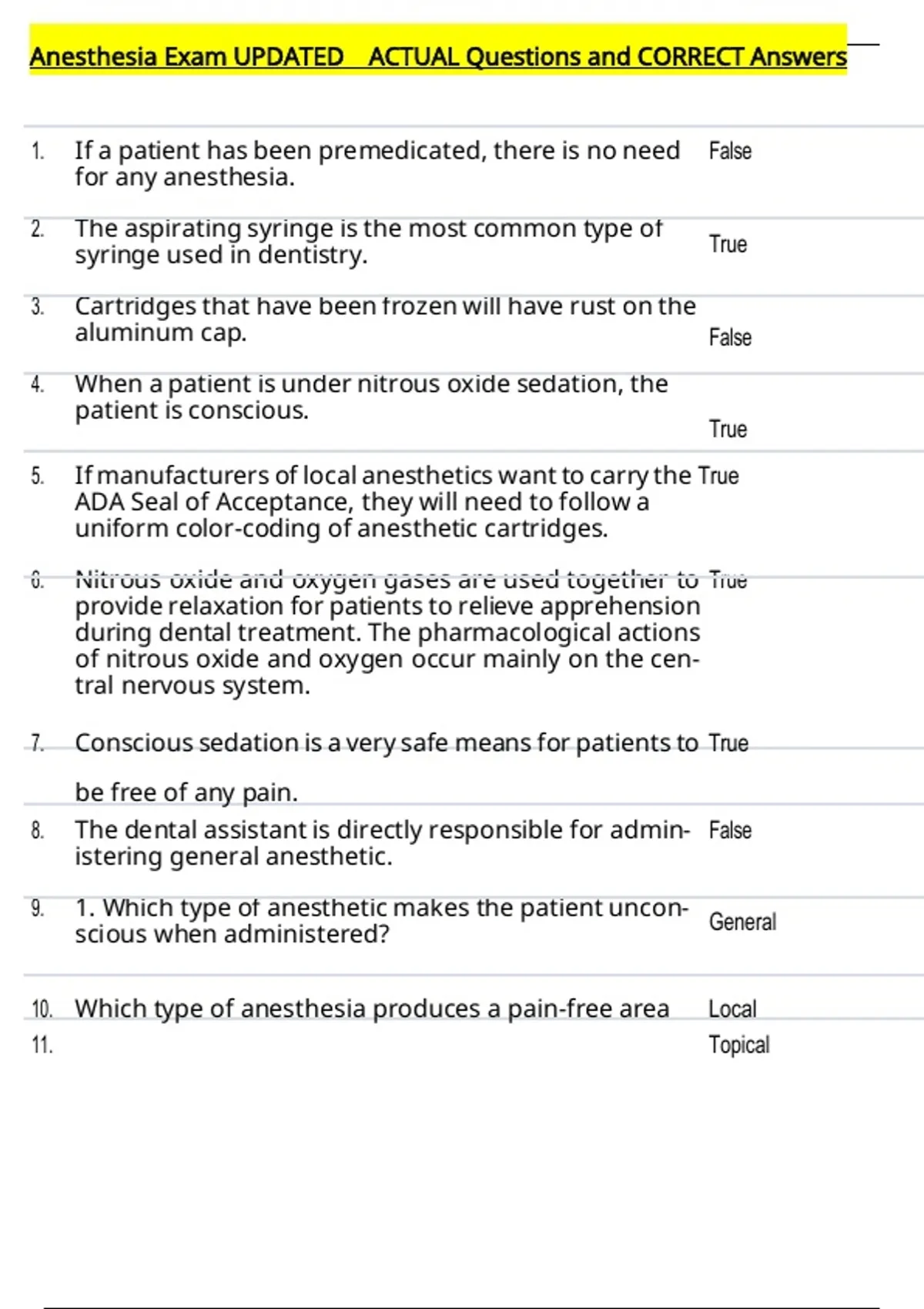 Anesthesia Exam UPDATED ACTUAL Questions and CORRECT Answers

1. If a patient has been premedicated, there is no need for any anesthesia. False

2. The aspirating syringe is the most common type of syringe used in dentistry. True

3. Cartridges that have been frozen will have rust on the aluminum cap. False

4. When a patient is under nitrous oxide sedation, the patient is conscious. True

5. If manufacturers of local anesthetics want to carry the ADA Seal of Acceptance, they will need to follow a uniform color-coding of anesthetic cartridges. True

6. Nitrous oxide and oxygen gases are used together to provide relaxation for patients to relieve apprehension during dental treatment. The pharmacological actions of nitrous oxide and oxygen occur mainly on the central nervous system. True

7. Conscious sedation is a very safe means for patients to be free of any pain. True

8. The dental assistant is directly responsible for administering general anesthetic. False

9. 1. Which type of anesthetic makes the patient unconscious when administered? General

10. Which type of anesthesia produces a pain-free area Local

11. Topical